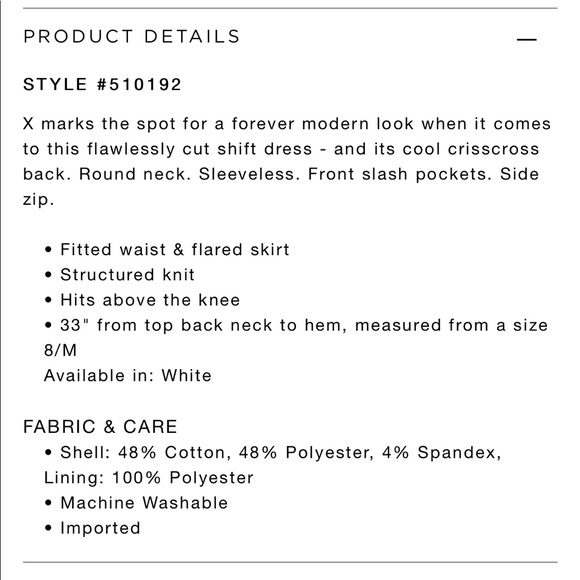 PRODUCT DETAILS —

STYLE #510192

X marks the spot for a forever modern look when it comes to this flawlessly cut shift dress - and its cool crisscross back. Round neck. Sleeveless. Front slash pockets. Side zip.

• Fitted waist & flared skirt
• Structured knit
• Hits above the knee
• 33" from top back neck to hem, measured from a size 8/M
Available in: White

FABRIC & CARE
• Shell: 48% Cotton, 48% Polyester, 4% Spandex, Lining: 100% Polyester
• Machine Washable
• Imported